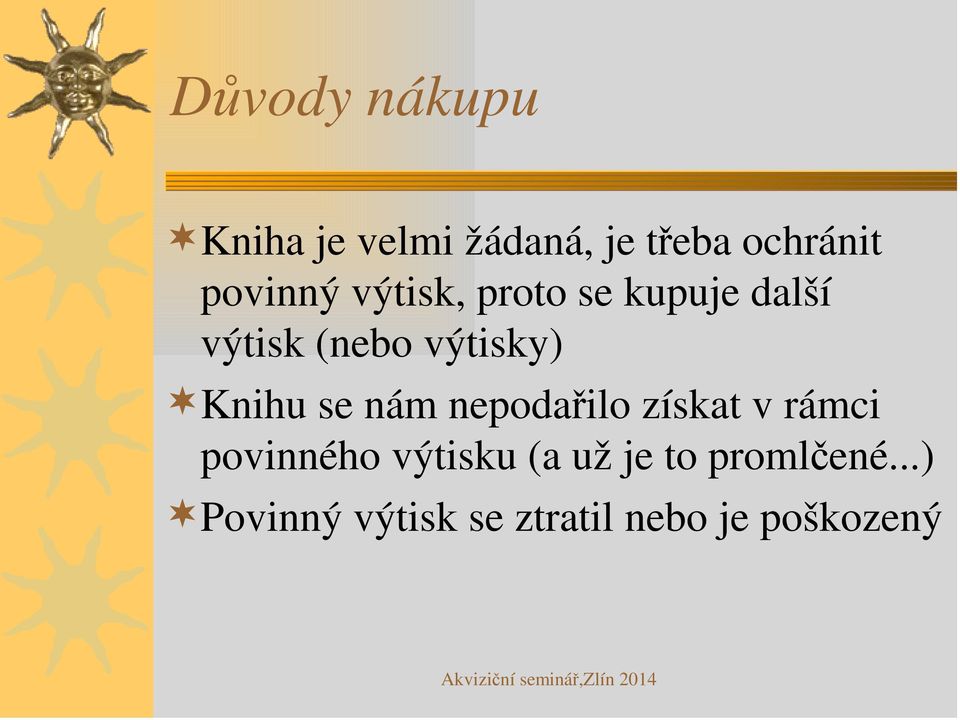 Důvody nákupu

Kniha je velmi žádaná, je třeba ochránit povinný výtisk, proto se kupuje další výtisk (nebo výtisky)

Knihu se nám nepodařilo získat v rámci povinného výtisku (a už je to promlčené...)

Povinný výtisk se ztratil nebo je poškozený

Akviziční seminář,Zlín 2014